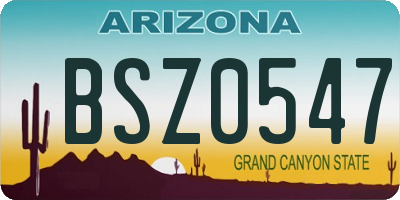 ARIZONA

BSZ0547

GRAND CANYON STATE